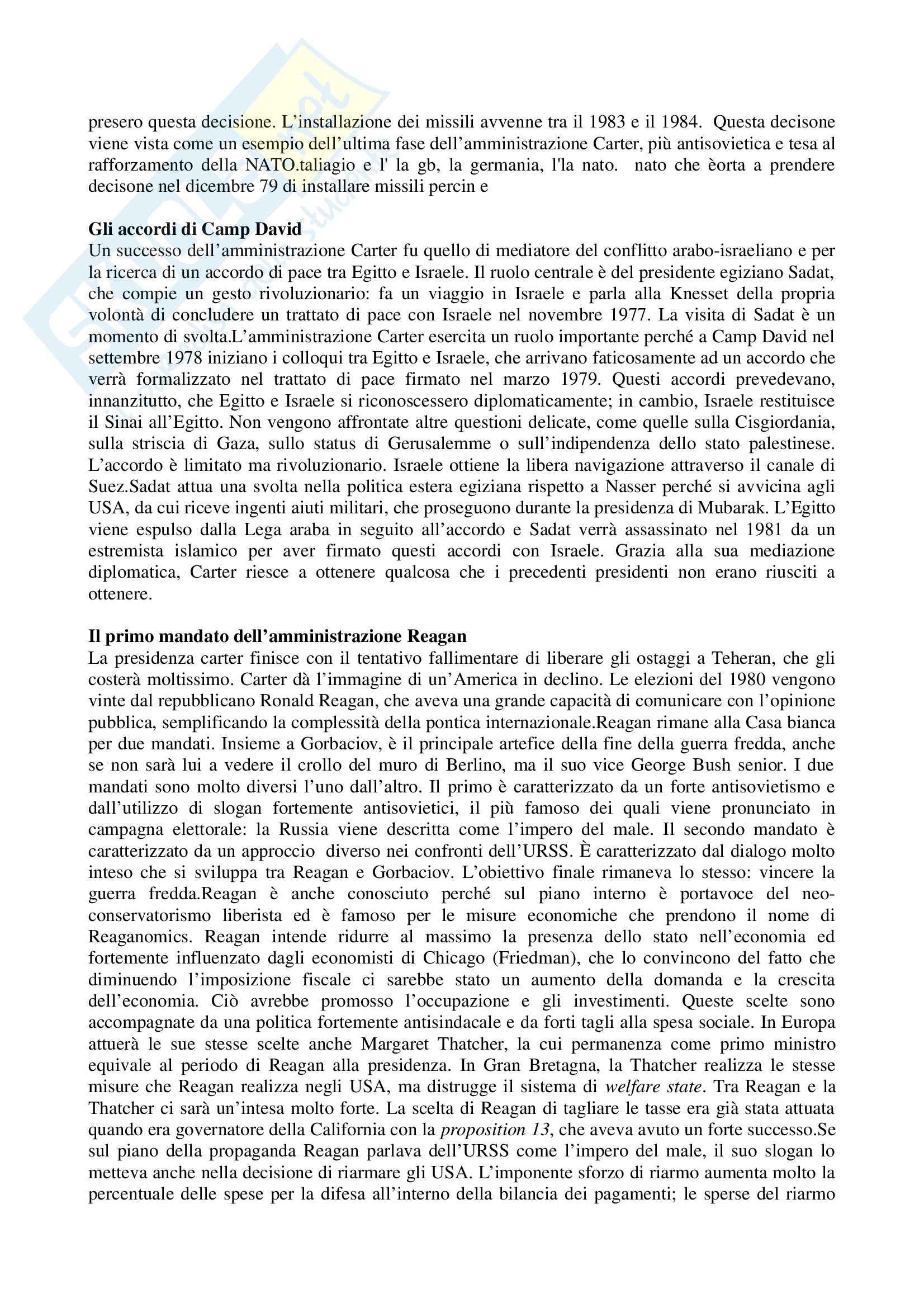 presero questa decisione. L'installazione dei missili avvenne tra il 1983 e il 1984. Questa decisone viene vista come un esempio dell'ultima fase dell'amministrazione Carter, più antisovietica e tesa al rafforzamento della NATO.taliagio e l' la gb, la germania, l'la nato. nato che èorta a prendere decisone nel dicembre 79 di installare missili percin e

Gli accordi di Camp David
Un successo dell'amministrazione Carter fu quello di mediatore del conflitto arabo-israeliano e per la ricerca di un accordo di pace tra Egitto e Israele. Il ruolo centrale è del presidente egiziano Sadat, che compie un gesto rivoluzionario: fa un viaggio in Israele e parla alla Knesset della propria volontà di concludere un trattato di pace con Israele nel novembre 1977. La visita di Sadat è un momento di svolta.L'amministrazione Carter esercita un ruolo importante perché a Camp David nel settembre 1978 iniziano i colloqui tra Egitto e Israele, che arrivano faticosamente ad un accordo che verrà formalizzato nel trattato di pace firmato nel marzo 1979. Questi accordi prevedevano, innanzitutto, che Egitto e Israele si riconoscessero diplomaticamente; in cambio, Israele restituisce il Sinai all'Egitto. Non vengono affrontate altre questioni delicate, come quelle sulla Cisgiordania, sulla striscia di Gaza, sullo status di Gerusalemme o sull'indipendenza dello stato palestinese. L'accordo è limitato ma rivoluzionario. Israele ottiene la libera navigazione attraverso il canale di Suez.Sadat attua una svolta nella politica estera egiziana rispetto a Nasser perché si avvicina agli USA, da cui riceve ingenti aiuti militari, che proseguono durante la presidenza di Mubarak. L'Egitto viene espulso dalla Lega araba in seguito all'accordo e Sadat verrà assassinato nel 1981 da un estremista islamico per aver firmato questi accordi con Israele. Grazia alla sua mediazione diplomatica, Carter riesce a ottenere qualcosa che i precedenti presidenti non erano riusciti a ottenere.

Il primo mandato dell'amministrazione Reagan
La presidenza carter finisce con il tentativo fallimentare di liberare gli ostaggi a Teheran, che gli costerà moltissimo. Carter dà l'immagine di un'America in declino. Le elezioni del 1980 vengono vinte dal repubblicano Ronald Reagan, che aveva una grande capacità di comunicare con l'opinione pubblica, semplificando la complessità della pontica internazionale.Reagan rimane alla Casa bianca per due mandati. Insieme a Gorbaciov, è il principale artefice della fine della guerra fredda, anche se non sarà lui a vedere il crollo del muro di Berlino, ma il suo vice George Bush senior. I due mandati sono molto diversi l'uno dall'altro. Il primo è caratterizzato da un forte antisovietismo e dall'utilizzo di slogan fortemente antisovietici, il più famoso dei quali viene pronunciato in campagna elettorale: la Russia viene descritta come l'impero del male. Il secondo mandato è caratterizzato da un approccio diverso nei confronti dell'URSS. È caratterizzato dal dialogo molto inteso che si sviluppa tra Reagan e Gorbaciov. L'obiettivo finale rimaneva lo stesso: vincere la guerra fredda.Reagan è anche conosciuto perché sul piano interno è portavoce del neo-conservatorismo liberista ed è famoso per le misure economiche che prendono il nome di Reaganomics. Reagan intende ridurre al massimo la presenza dello stato nell'economia ed fortemente influenzato dagli economisti di Chicago (Friedman), che lo convincono del fatto che diminuendo l'imposizione fiscale ci sarebbe stato un aumento della domanda e la crescita dell'economia. Ciò avrebbe promosso l'occupazione e gli investimenti. Queste scelte sono accompagnate da una politica fortemente antisindacale e da forti tagli alla spesa sociale. In Europa attuerà le sue stesse scelte anche Margaret Thatcher, la cui permanenza come primo ministro equivale al periodo di Reagan alla presidenza. In Gran Bretagna, la Thatcher realizza le stesse misure che Reagan realizza negli USA, ma distrugge il sistema di welfare state. Tra Reagan e la Thatcher ci sarà un'intesa molto forte. La scelta di Reagan di tagliare le tasse era già stata attuata quando era governatore della California con la proposition 13, che aveva avuto un forte successo.Se sul piano della propaganda Reagan parlava dell'URSS come l'impero del male, il suo slogan lo metteva anche nella decisione di riarmare gli USA. L'imponente sforzo di riarmo aumenta molto la percentuale delle spese per la difesa all'interno della bilancia dei pagamenti; le sperse del riarmo